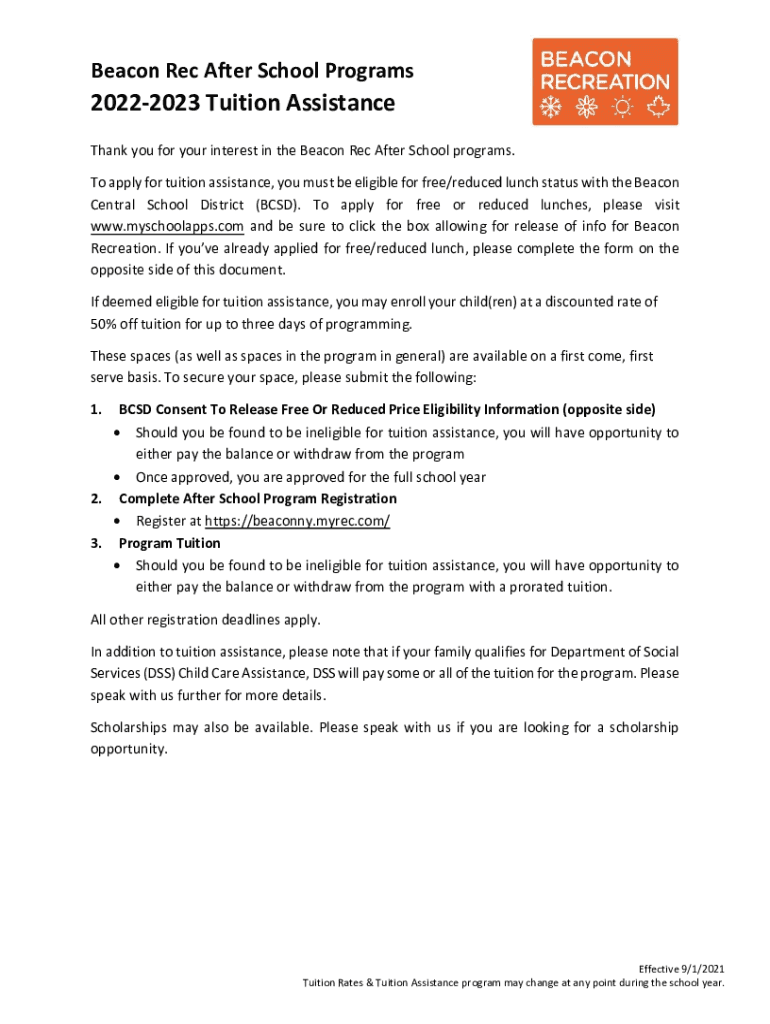 Beacon Rec After School Programs
2022-2023 Tuition Assistance

BEACON
RECREATION

Thank you for your interest in the Beacon Rec After School programs.

To apply for tuition assistance, you must be eligible for free/reduced lunch status with the Beacon Central School District (BCSD). To apply for free or reduced lunches, please visit www.myschoolapps.com and be sure to click the box allowing for release of info for Beacon Recreation. If you've already applied for free/reduced lunch, please complete the form on the opposite side of this document.

If deemed eligible for tuition assistance, you may enroll your child(ren) at a discounted rate of 50% off tuition for up to three days of programming.

These spaces (as well as spaces in the program in general) are available on a first come, first serve basis. To secure your space, please submit the following:

1. BCSD Consent To Release Free Or Reduced Price Eligibility Information (opposite side)
• Should you be found to be ineligible for tuition assistance, you will have opportunity to either pay the balance or withdraw from the program
• Once approved, you are approved for the full school year
2. Complete After School Program Registration
• Register at https://beaconny.myrec.com/
3. Program Tuition
• Should you be found to be ineligible for tuition assistance, you will have opportunity to either pay the balance or withdraw from the program with a prorated tuition.

All other registration deadlines apply.

In addition to tuition assistance, please note that if your family qualifies for Department of Social Services (DSS) Child Care Assistance, DSS will pay some or all of the tuition for the program. Please speak with us further for more details.

Scholarships may also be available. Please speak with us if you are looking for a scholarship opportunity.

Effective 9/1/2021
Tuition Rates & Tuition Assistance program may change at any point during the school year.